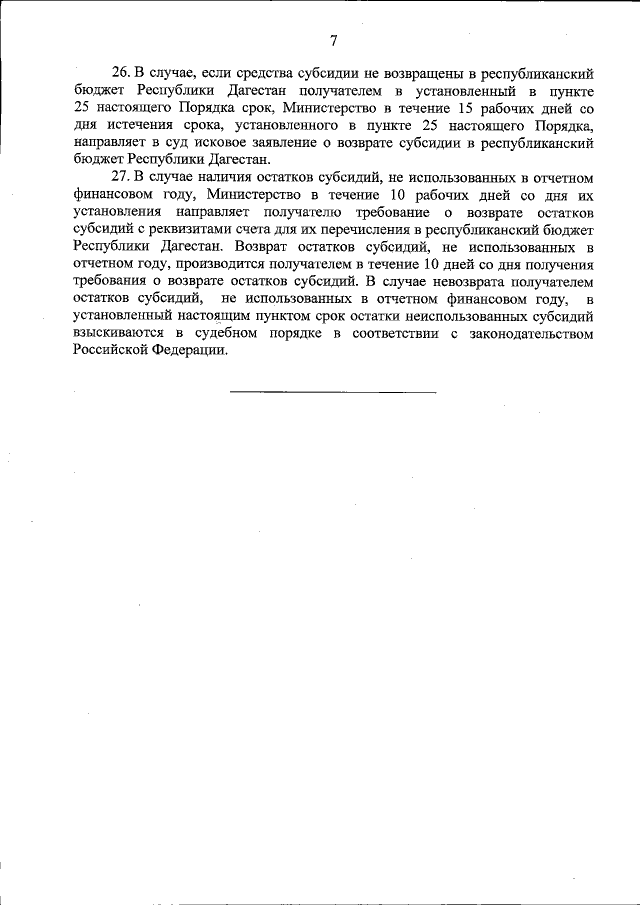 7

26. В случае, если средства субсидии не возвращены в республиканский бюджет Республики Дагестан получателем в установленный в пункте 25 настоящего Порядка срок, Министерство в течение 15 рабочих дней со дня истечения срока, установленного в пункте 25 настоящего Порядка, направляет в суд исковое заявление о возврате субсидии в республиканский бюджет Республики Дагестан.

27. В случае наличия остатков субсидий, не использованных в отчетном финансовом году, Министерство в течение 10 рабочих дней со дня их установления направляет получателю требование о возврате остатков субсидий с реквизитами счета для их перечисления в республиканский бюджет Республики Дагестан. Возврат остатков субсидий, не использованных в отчетном году, производится получателем в течение 10 дней со дня получения требования о возврате остатков субсидий. В случае невозврата получателем остатков субсидий, не использованных в отчетном финансовом году, в установленный настоящим пунктом срок остатки неиспользованных субсидий взыскиваются в судебном порядке в соответствии с законодательством Российской Федерации.